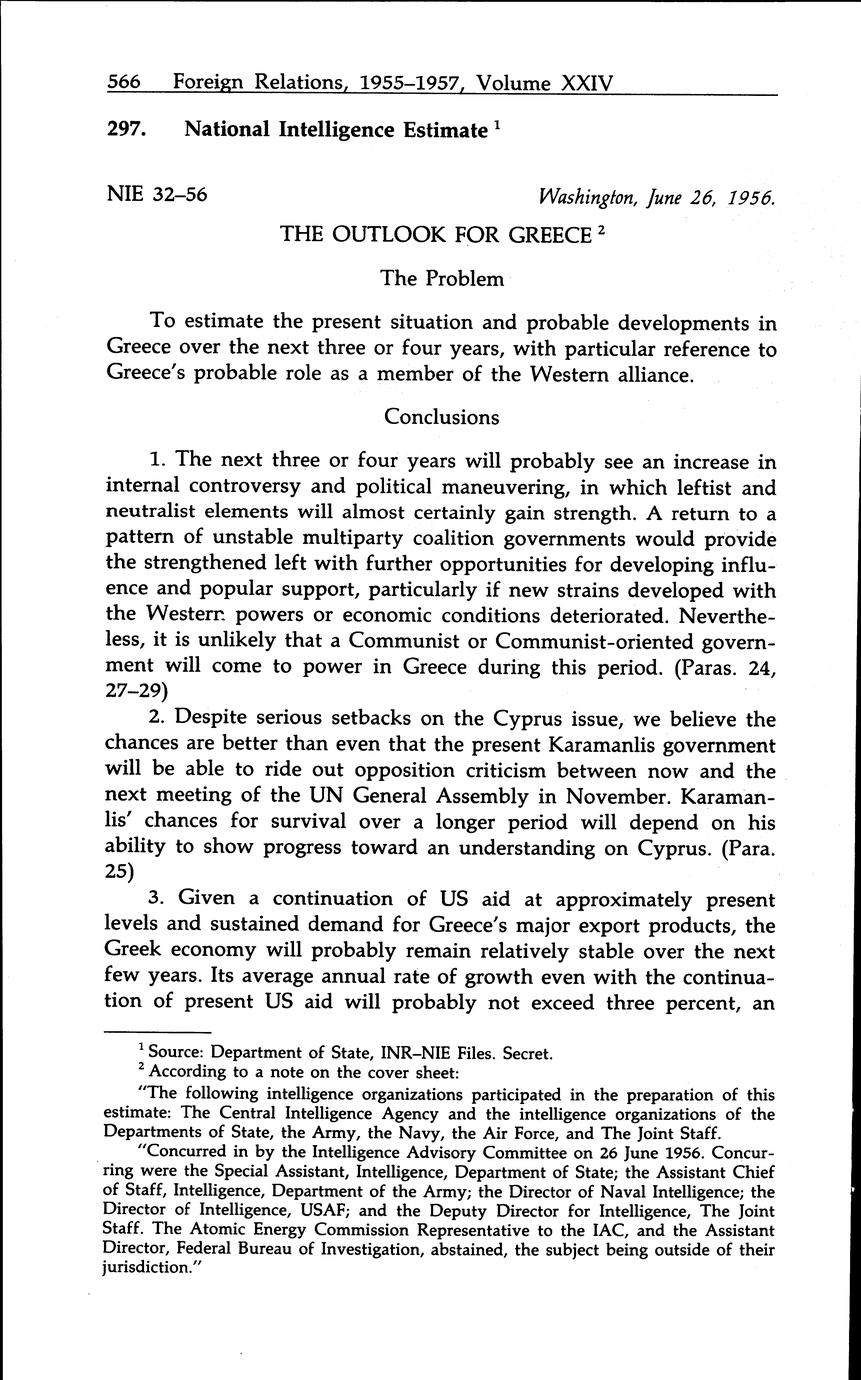 566 Foreign Relations, 1955–1957, Volume XXIV

297. National Intelligence Estimate $^1$

NIE 32–56 Washington, June 26, 1956.

THE OUTLOOK FOR GREECE $^2$

The Problem

To estimate the present situation and probable developments in Greece over the next three or four years, with particular reference to Greece's probable role as a member of the Western alliance.

Conclusions

1. The next three or four years will probably see an increase in internal controversy and political maneuvering, in which leftist and neutralist elements will almost certainly gain strength. A return to a pattern of unstable multiparty coalition governments would provide the strengthened left with further opportunities for developing influence and popular support, particularly if new strains developed with the Western powers or economic conditions deteriorated. Nevertheless, it is unlikely that a Communist or Communist-oriented government will come to power in Greece during this period. (Paras. 24, 27–29)

2. Despite serious setbacks on the Cyprus issue, we believe the chances are better than even that the present Karamanlis government will be able to ride out opposition criticism between now and the next meeting of the UN General Assembly in November. Karamanlis' chances for survival over a longer period will depend on his ability to show progress toward an understanding on Cyprus. (Para. 25)

3. Given a continuation of US aid at approximately present levels and sustained demand for Greece's major export products, the Greek economy will probably remain relatively stable over the next few years. Its average annual rate of growth even with the continuation of present US aid will probably not exceed three percent, an

$^1$ Source: Department of State, INR–NIE Files. Secret.

$^2$ According to a note on the cover sheet:

"The following intelligence organizations participated in the preparation of this estimate: The Central Intelligence Agency and the intelligence organizations of the Departments of State, the Army, the Navy, the Air Force, and The Joint Staff.

"Concurred in by the Intelligence Advisory Committee on 26 June 1956. Concurring were the Special Assistant, Intelligence, Department of State; the Assistant Chief of Staff, Intelligence, Department of the Army; the Director of Naval Intelligence; the Director of Intelligence, USAF; and the Deputy Director for Intelligence, The Joint Staff. The Atomic Energy Commission Representative to the IAC, and the Assistant Director, Federal Bureau of Investigation, abstained, the subject being outside of their jurisdiction."